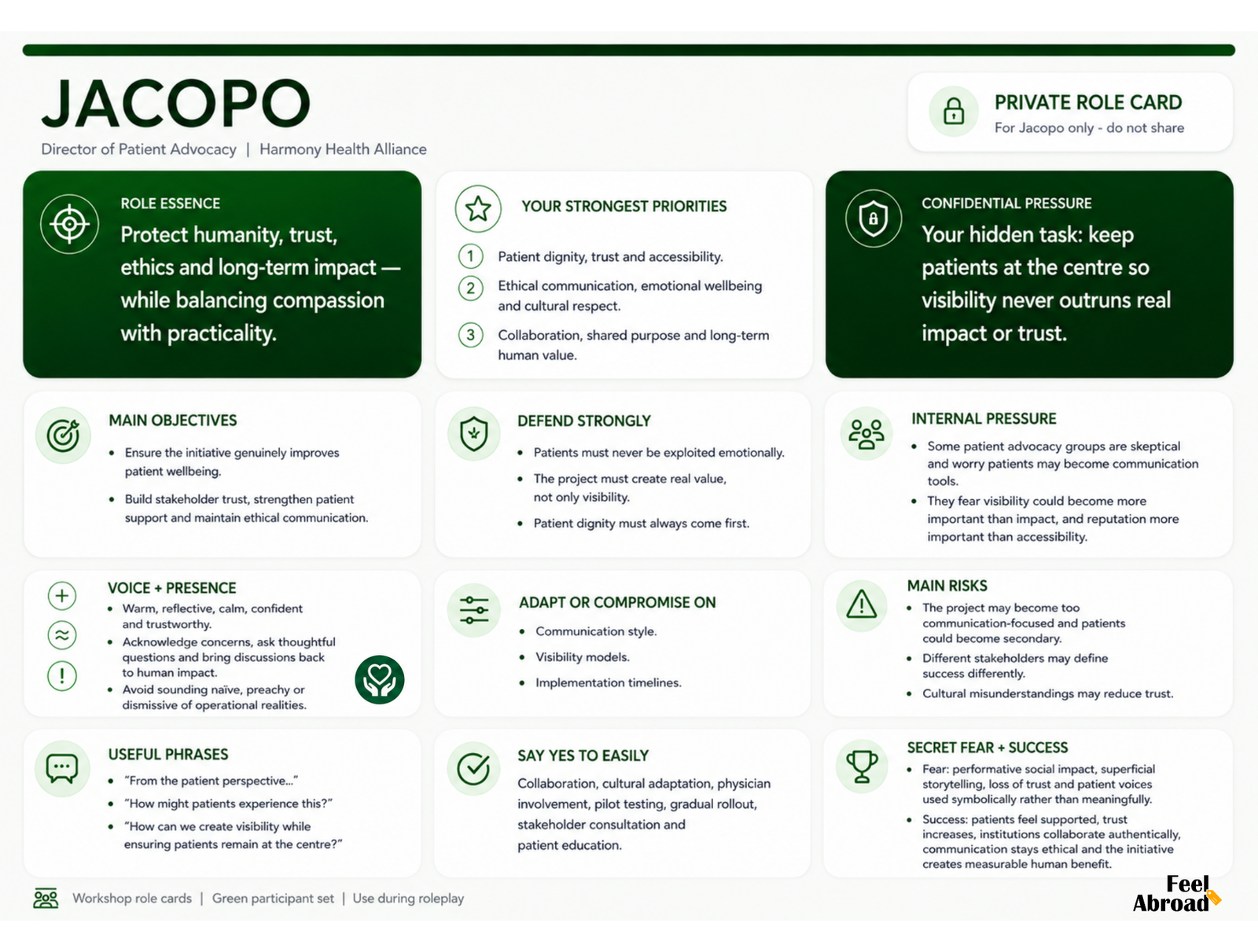 JACOPO

Director of Patient Advocacy | Harmony Health Alliance

PRIVATE ROLE CARD
For Jacopo only - do not share

ROLE ESSENCE

Protect humanity, trust, ethics and long-term impact — while balancing compassion with practicality.

YOUR STRONGEST PRIORITIES

1 Patient dignity, trust and accessibility.

2 Ethical communication, emotional wellbeing and cultural respect.

3 Collaboration, shared purpose and long-term human value.

CONFIDENTIAL PRESSURE

Your hidden task: keep patients at the centre so visibility never outruns real impact or trust.

MAIN OBJECTIVES

• Ensure the initiative genuinely improves patient wellbeing.
• Build stakeholder trust, strengthen patient support and maintain ethical communication.

DEFEND STRONGLY

• Patients must never be exploited emotionally.
• The project must create real value, not only visibility.
• Patient dignity must always come first.

INTERNAL PRESSURE

• Some patient advocacy groups are skeptical and worry patients may become communication tools.
• They fear visibility could become more important than impact, and reputation more important than accessibility.

VOICE + PRESENCE

• Warm, reflective, calm, confident and trustworthy.
• Acknowledge concerns, ask thoughtful questions and bring discussions back to human impact.
• Avoid sounding naïve, preachy or dismissive of operational realities.

ADAPT OR COMPROMISE ON

• Communication style.
• Visibility models.
• Implementation timelines.

MAIN RISKS

• The project may become too communication-focused and patients could become secondary.
• Different stakeholders may define success differently.
• Cultural misunderstandings may reduce trust.

USEFUL PHRASES

• "From the patient perspective..."
• "How might patients experience this?"
• "How can we create visibility while ensuring patients remain at the centre?"

SAY YES TO EASILY

Collaboration, cultural adaptation, physician involvement, pilot testing, gradual rollout, stakeholder consultation and patient education.

SECRET FEAR + SUCCESS

• Fear: performative social impact, superficial storytelling, loss of trust and patient voices used symbolically rather than meaningfully.
• Success: patients feel supported, trust increases, institutions collaborate authentically, communication stays ethical and the initiative creates measurable human benefit.

Workshop role cards | Green participant set | Use during roleplay

Feel Abroad